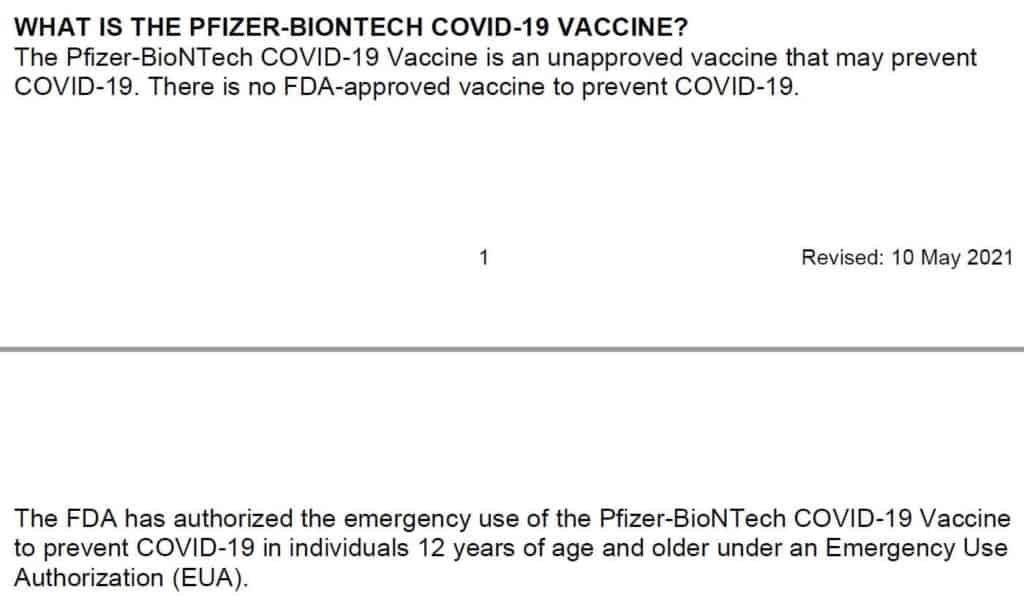 WHAT IS THE PFIZER-BIONTECH COVID-19 VACCINE?
The Pfizer-BioNTech COVID-19 Vaccine is an unapproved vaccine that may prevent COVID-19. There is no FDA-approved vaccine to prevent COVID-19.

1

Revised: 10 May 2021

The FDA has authorized the emergency use of the Pfizer-BioNTech COVID-19 Vaccine to prevent COVID-19 in individuals 12 years of age and older under an Emergency Use Authorization (EUA).